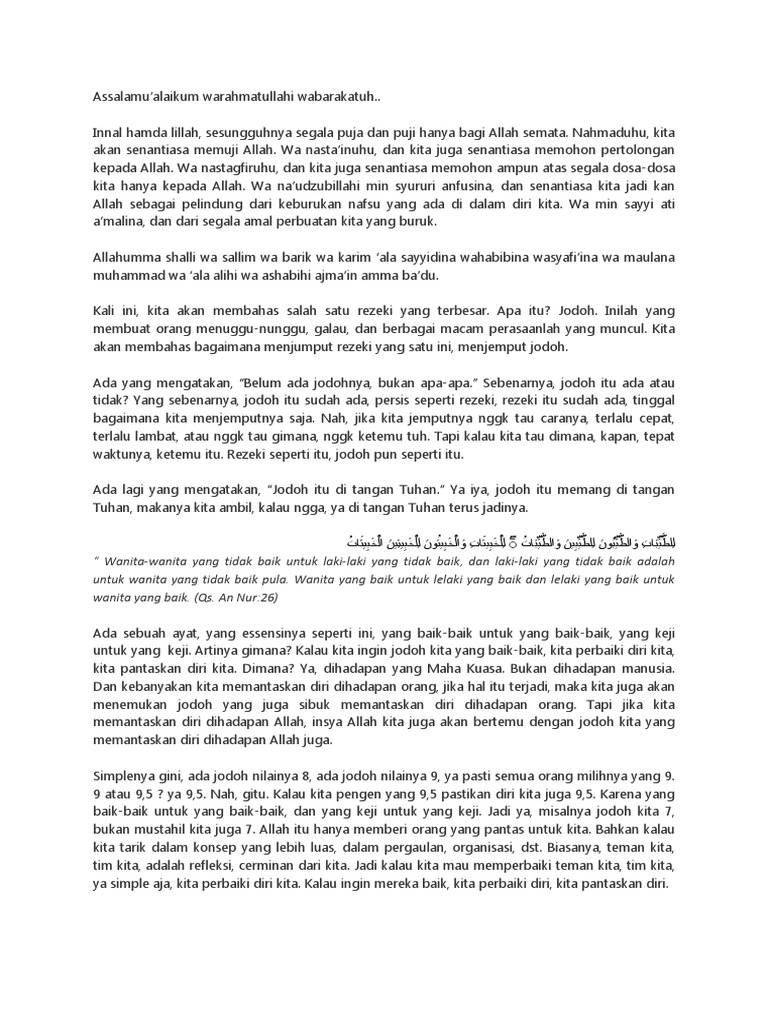 Assalamu'alaikum warahmatullahi wabarakatuh..

Innal hamda lillah, sesungguhnya segala puja dan puji hanya bagi Allah semata. Nahmaduhu, kita akan senantiasa memuji Allah. Wa nasta'inuhu, dan kita juga senantiasa memohon pertolongan kepada Allah. Wa nastagfiruhu, dan kita juga senantiasa memohon ampun atas segala dosa-dosa kita hanya kepada Allah. Wa na'udzubillahi min syururi anfusina, dan senantiasa kita jadi kan Allah sebagai pelindung dari keburukan nafsu yang ada di dalam diri kita. Wa min sayyi ati a'malina, dan dari segala amal perbuatan kita yang buruk.

Allahumma shalli wa sallim wa barik wa karim 'ala sayyidina wahabibina wasyafi'ina wa maulana muhammad wa 'ala alihi wa ashabihi ajma'in amma ba'du.

Kali ini, kita akan membahas salah satu rezeki yang terbesar. Apa itu? Jodoh. Inilah yang membuat orang menuggu-nunggu, galau, dan berbagai macam perasaanlah yang muncul. Kita akan membahas bagaimana menjumput rezeki yang satu ini, menjemput jodoh.

Ada yang mengatakan, "Belum ada jodohnya, bukan apa-apa." Sebenarnya, jodoh itu ada atau tidak? Yang sebenarnya, jodoh itu sudah ada, persis seperti rezeki, rezeki itu sudah ada, tinggal bagaimana kita menjemputnya saja. Nah, jika kita jemputnya nggk tau caranya, terlalu cepat, terlalu lambat, atau nggk tau gimana, nggk ketemu tuh. Tapi kalau kita tau dimana, kapan, tepat waktunya, ketemu itu. Rezeki seperti itu, jodoh pun seperti itu.

Ada lagi yang mengatakan, "Jodoh itu di tangan Tuhan." Ya iya, jodoh itu memang di tangan Tuhan, makanya kita ambil, kalau ngga, ya di tangan Tuhan terus jadinya.

الْخَبِيثَاتُ لِلْخَبِيثِينَ وَالْخَبِيثُونَ لِلْخَبِيثَاتِ ۖ وَالطَّيِّبَاتُ لِلطَّيِّبِينَ وَالطَّيِّبُونَ لِلطَّيِّبَاتِ

" Wanita-wanita yang tidak baik untuk laki-laki yang tidak baik, dan laki-laki yang tidak baik adalah untuk wanita yang tidak baik pula. Wanita yang baik untuk lelaki yang baik dan lelaki yang baik untuk wanita yang baik. (Qs. An Nur:26)

Ada sebuah ayat, yang essensinya seperti ini, yang baik-baik untuk yang baik-baik, yang keji untuk yang keji. Artinya gimana? Kalau kita ingin jodoh kita yang baik-baik, kita perbaiki diri kita, kita pantaskan diri kita. Dimana? Ya, dihadapan yang Maha Kuasa. Bukan dihadapan manusia. Dan kebanyakan kita memantaskan diri dihadapan orang, jika hal itu terjadi, maka kita juga akan menemukan jodoh yang juga sibuk memantaskan diri dihadapan orang. Tapi jika kita memantaskan diri dihadapan Allah, insya Allah kita juga akan bertemu dengan jodoh kita yang memantaskan diri dihadapan Allah juga.

Simplenya gini, ada jodoh nilainya 8, ada jodoh nilainya 9, ya pasti semua orang milihnya yang 9. 9 atau 9,5 ? ya 9,5. Nah, gitu. Kalau kita pengen yang 9,5 pastikan diri kita juga 9,5. Karena yang baik-baik untuk yang baik-baik, dan yang keji untuk yang keji. Jadi ya, misalnya jodoh kita 7, bukan mustahil kita juga 7. Allah itu hanya memberi orang yang pantas untuk kita. Bahkan kalau kita tarik dalam konsep yang lebih luas, dalam pergaulan, organisasi, dst. Biasanya, teman kita, tim kita, adalah refleksi, cerminan dari kita. Jadi kalau kita mau memperbaiki teman kita, tim kita, ya simple aja, kita perbaiki diri kita. Kalau ingin mereka baik, kita perbaiki diri, kita pantaskan diri.